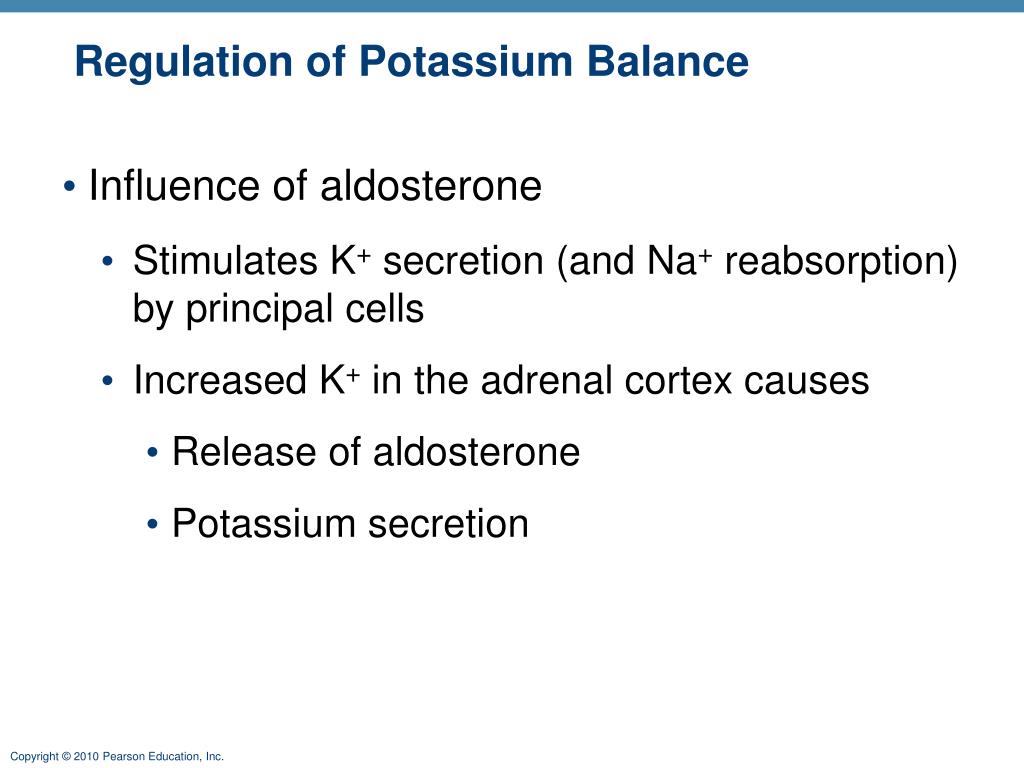 Regulation of Potassium Balance

• Influence of aldosterone

• Stimulates $K^+$ secretion (and $Na^+$ reabsorption) by principal cells

• Increased $K^+$ in the adrenal cortex causes

• Release of aldosterone

• Potassium secretion

Copyright © 2010 Pearson Education, Inc.